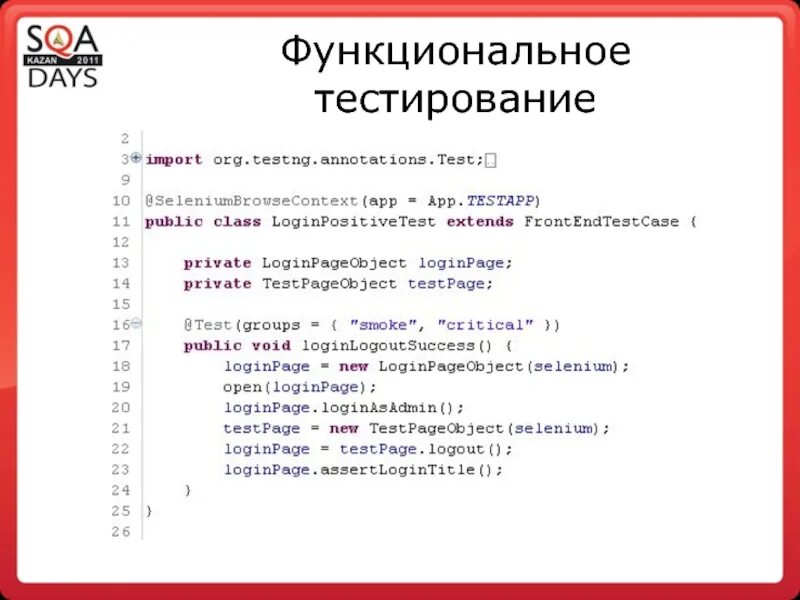 SQA
KAZAN 2011
DAYS

Функциональное тестирование

2
3 import org.testng.annotations.Test;
9
10 @SeleniumBrowseContext(app = App.TESTAPP)
11 public class LoginPositiveTest extends FrontEndTestCase {
12
13 private LoginPageObject loginPage;
14 private TestPageObject testPage;
15
16 @Test(groups = { "smoke", "critical" })
17 public void loginLogoutSuccess() {
18 loginPage = new LoginPageObject(selenium);
19 open(loginPage);
20 loginPage.loginAsAdmin();
21 testPage = new TestPageObject(selenium);
22 loginPage = testPage.logout();
23 loginPage.assertLoginTitle();
24 }
25 }
26